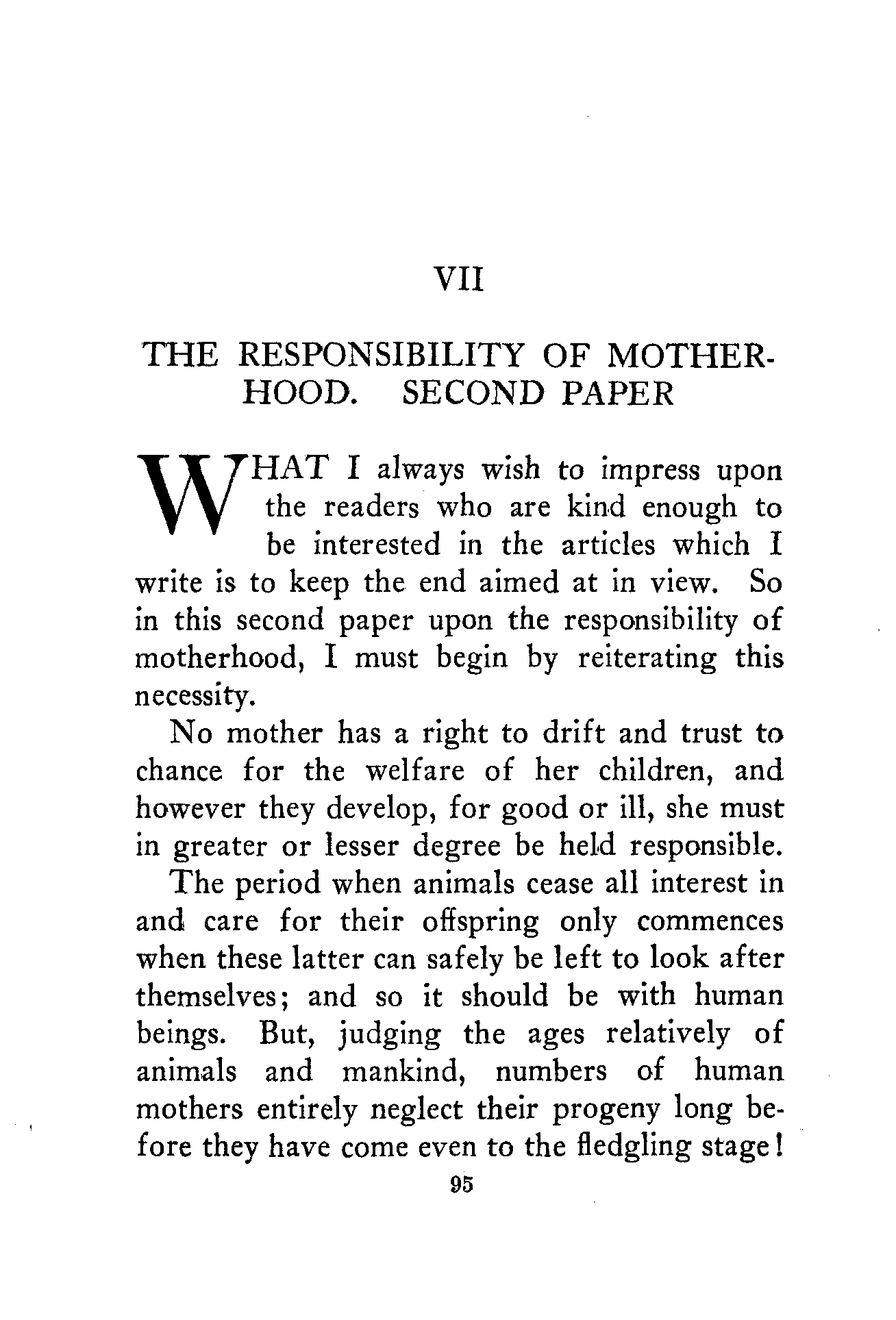 VII

THE RESPONSIBILITY OF MOTHERHOOD. SECOND PAPER

WHAT I always wish to impress upon the readers who are kind enough to be interested in the articles which I write is to keep the end aimed at in view. So in this second paper upon the responsibility of motherhood, I must begin by reiterating this necessity.

No mother has a right to drift and trust to chance for the welfare of her children, and however they develop, for good or ill, she must in greater or lesser degree be held responsible.

The period when animals cease all interest in and care for their offspring only commences when these latter can safely be left to look after themselves; and so it should be with human beings. But, judging the ages relatively of animals and mankind, numbers of human mothers entirely neglect their progeny long before they have come even to the fledgling stage!

95